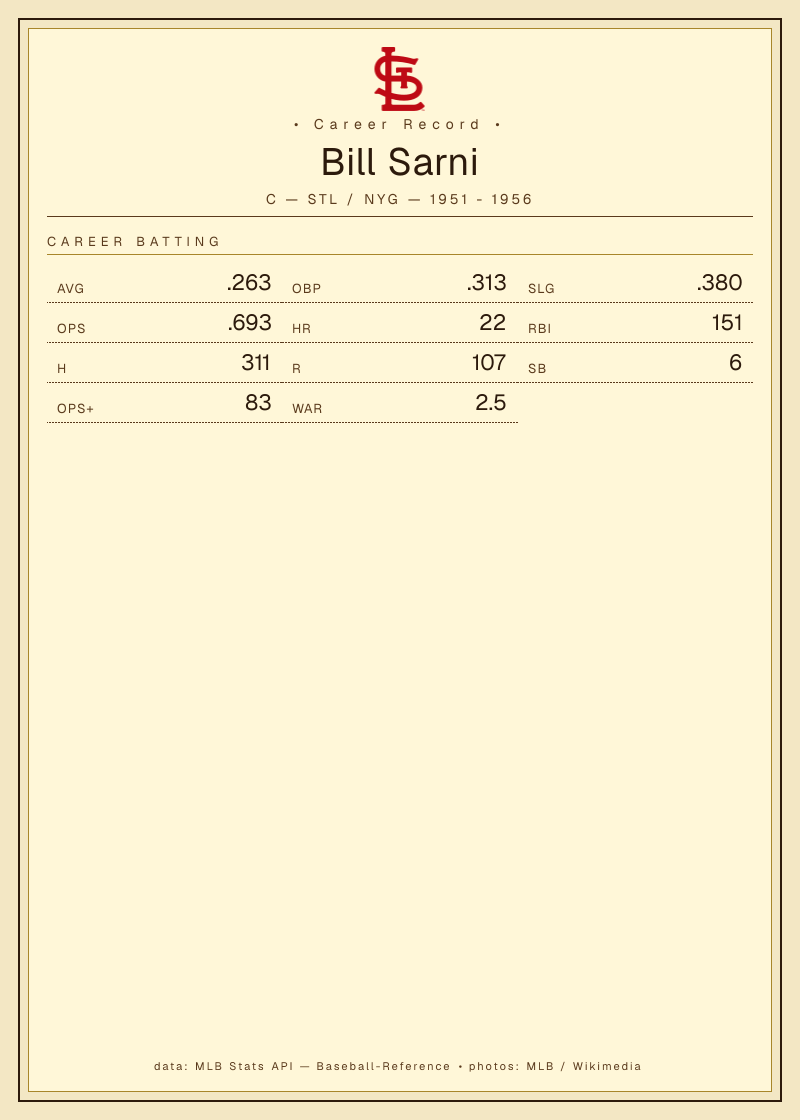 • Career Record •

Bill Sarni

C — STL / NYG — 1951 - 1956

CAREER BATTING

AVG .263
OBP .313
SLG .380
OPS .693
HR 22
RBI 151
H 311
R 107
SB 6
OPS+ 83
WAR 2.5

data: MLB Stats API — Baseball-Reference • photos: MLB / Wikimedia